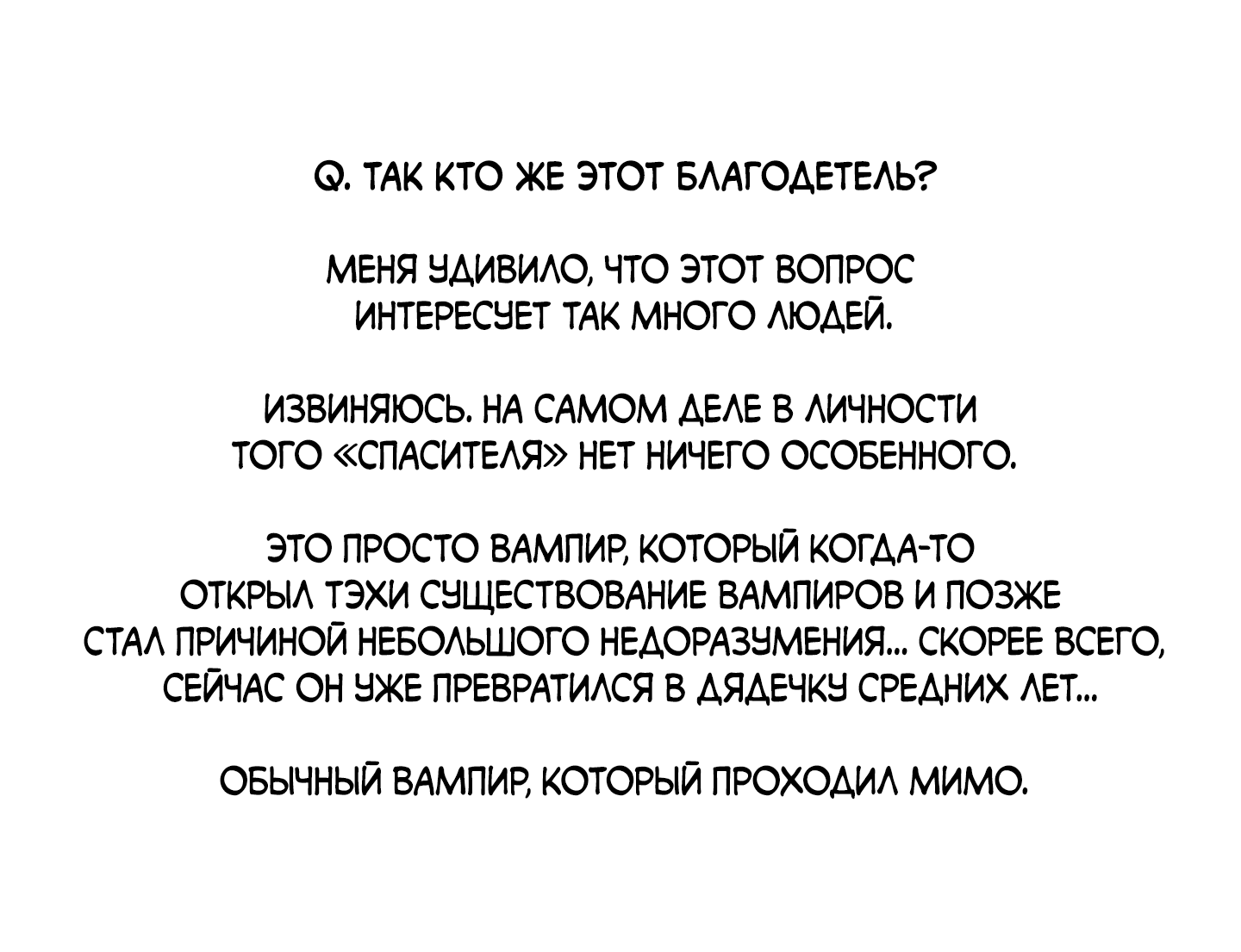 Q. ТАК КТО ЖЕ ЭТОТ БЛАГОДЕТЕЛЬ?

МЕНЯ УДИВИЛО, ЧТО ЭТОТ ВОПРОС ИНТЕРЕСУЕТ ТАК МНОГО ЛЮДЕЙ.

ИЗВИНЯЮСЬ. НА САМОМ ДЕЛЕ В ЛИЧНОСТИ ТОГО «СПАСИТЕЛЯ» НЕТ НИЧЕГО ОСОБЕННОГО.

ЭТО ПРОСТО ВАМПИР, КОТОРЫЙ КОГДА-ТО ОТКРЫЛ ТЭХИ СУЩЕСТВОВАНИЕ ВАМПИРОВ И ПОЗЖЕ СТАЛ ПРИЧИНОЙ НЕБОЛЬШОГО НЕДОРАЗУМЕНИЯ... СКОРЕЕ ВСЕГО, СЕЙЧАС ОН УЖЕ ПРЕВРАТИЛСЯ В ДЯДЕЧКУ СРЕДНИХ ЛЕТ...

ОБЫЧНЫЙ ВАМПИР, КОТОРЫЙ ПРОХОДИЛ МИМО.